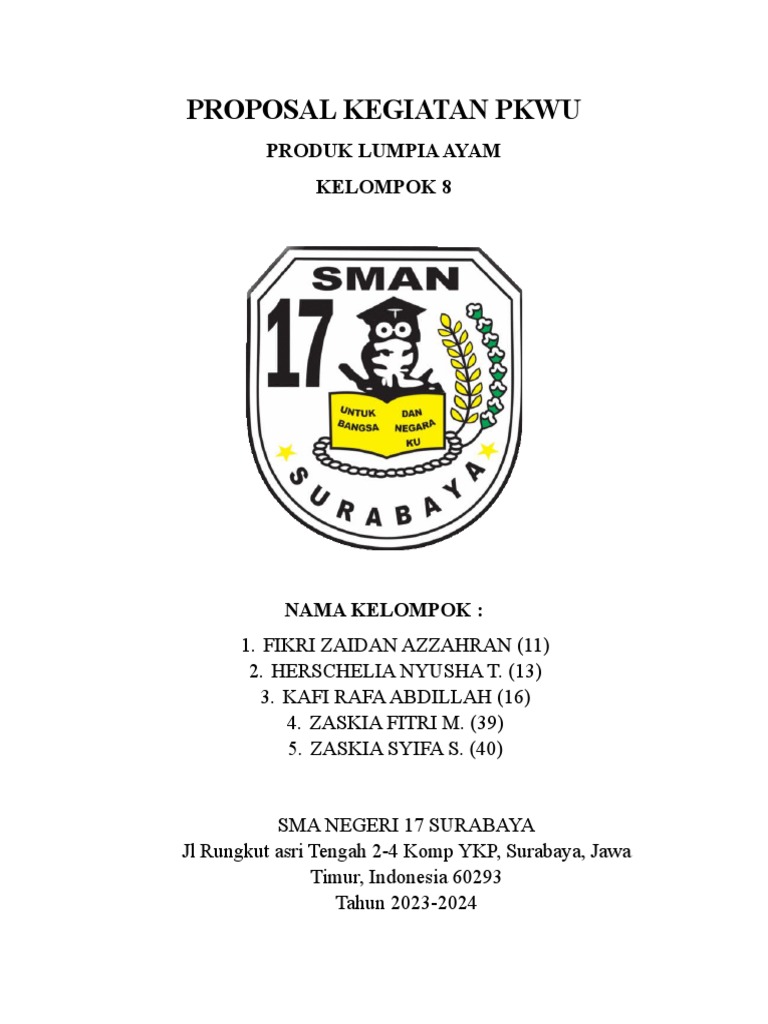 PROPOSAL KEGIATAN PKWU

PRODUK LUMPIA AYAM

KELOMPOK 8

SMAN

17

UNTUK BANGSA DAN NEGARA KU

SURABAYA

NAMA KELOMPOK :

1. FIKRI ZAIDAN AZZAHRAN (11)
2. HERSCHELIA NYUSHA T. (13)
3. KAFI RAFA ABDILLAH (16)
4. ZASKIA FITRI M. (39)
5. ZASKIA SYIFA S. (40)

SMA NEGERI 17 SURABAYA
Jl Rungkut asri Tengah 2-4 Komp YKP, Surabaya, Jawa Timur, Indonesia 60293
Tahun 2023-2024